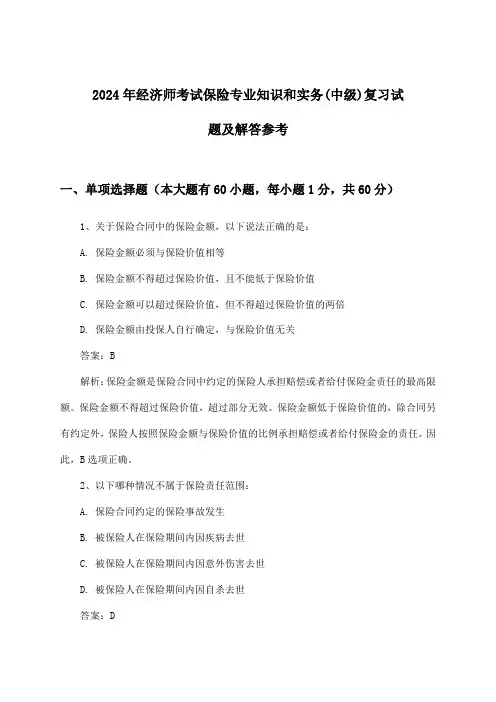 2024年经济师考试保险专业知识和实务(中级)复习试题及解答参考

一、单项选择题（本大题有60小题，每小题1分，共60分）

1、关于保险合同中的保险金额，以下说法正确的是：

A. 保险金额必须与保险价值相等

B. 保险金额不得超过保险价值，且不能低于保险价值

C. 保险金额可以超过保险价值，但不得超过保险价值的两倍

D. 保险金额由投保人自行确定，与保险价值无关

答案：B

解析：保险金额是保险合同中约定的保险人承担赔偿或者给付保险金责任的最高限额。保险金额不得超过保险价值，超过部分无效。保险金额低于保险价值的，除合同另有约定外，保险人按照保险金额与保险价值的比例承担赔偿或者给付保险金的责任。因此，B选项正确。

2、以下哪种情况不属于保险责任范围：

A. 保险合同约定的保险事故发生

B. 被保险人在保险期间内因疾病去世

C. 被保险人在保险期间内因意外伤害去世

D. 被保险人在保险期间内因自杀去世

答案：D